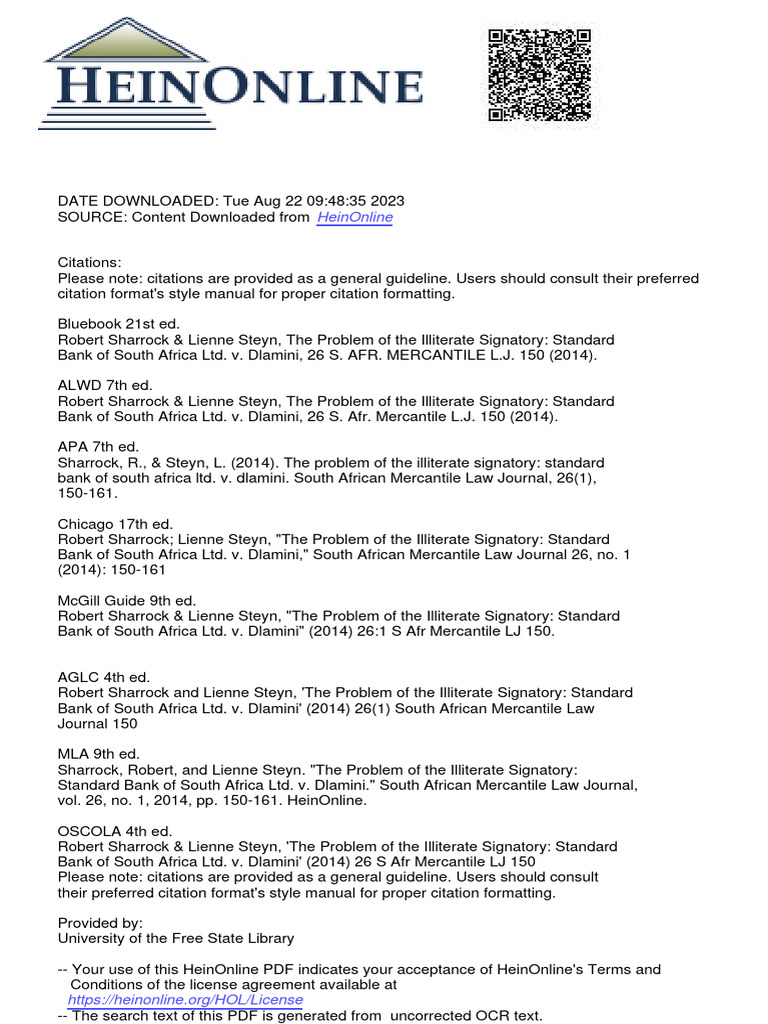 HEINONLINE

DATE DOWNLOADED: Tue Aug 22 09:48:35 2023
SOURCE: Content Downloaded from HeinOnline

Citations:
Please note: citations are provided as a general guideline. Users should consult their preferred citation format's style manual for proper citation formatting.

Bluebook 21st ed.
Robert Sharrock & Lienne Steyn, The Problem of the Illiterate Signatory: Standard Bank of South Africa Ltd. v. Dlamini, 26 S. AFR. MERCANTILE L.J. 150 (2014).

ALWD 7th ed.
Robert Sharrock & Lienne Steyn, The Problem of the Illiterate Signatory: Standard Bank of South Africa Ltd. v. Dlamini, 26 S. Afr. Mercantile L.J. 150 (2014).

APA 7th ed.
Sharrock, R., & Steyn, L. (2014). The problem of the illiterate signatory: standard bank of south africa ltd. v. dlamini. South African Mercantile Law Journal, 26(1), 150-161.

Chicago 17th ed.
Robert Sharrock; Lienne Steyn, "The Problem of the Illiterate Signatory: Standard Bank of South Africa Ltd. v. Dlamini," South African Mercantile Law Journal 26, no. 1 (2014): 150-161

McGill Guide 9th ed.
Robert Sharrock & Lienne Steyn, "The Problem of the Illiterate Signatory: Standard Bank of South Africa Ltd. v. Dlamini" (2014) 26:1 S Afr Mercantile LJ 150.

AGLC 4th ed.
Robert Sharrock and Lienne Steyn, 'The Problem of the Illiterate Signatory: Standard Bank of South Africa Ltd. v. Dlamini' (2014) 26(1) South African Mercantile Law Journal 150

MLA 9th ed.
Sharrock, Robert, and Lienne Steyn. "The Problem of the Illiterate Signatory: Standard Bank of South Africa Ltd. v. Dlamini." South African Mercantile Law Journal, vol. 26, no. 1, 2014, pp. 150-161. HeinOnline.

OSCOLA 4th ed.
Robert Sharrock & Lienne Steyn, 'The Problem of the Illiterate Signatory: Standard Bank of South Africa Ltd. v. Dlamini' (2014) 26 S Afr Mercantile LJ 150
Please note: citations are provided as a general guideline. Users should consult their preferred citation format's style manual for proper citation formatting.

Provided by:
University of the Free State Library

-- Your use of this HeinOnline PDF indicates your acceptance of HeinOnline's Terms and Conditions of the license agreement available at https://heinonline.org/HOL/License
-- The search text of this PDF is generated from uncorrected OCR text.